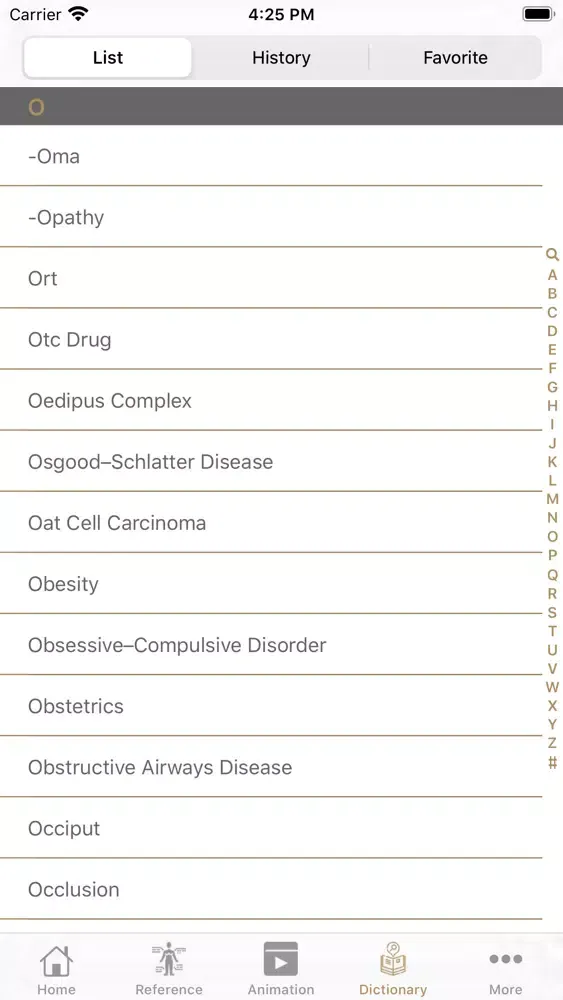 Carrier 4:25 PM

List History Favorite

O

-Oma

-Opathy

Ort

Otc Drug

Oedipus Complex

Osgood–Schlatter Disease

Oat Cell Carcinoma

Obesity

Obsessive–Compulsive Disorder

Obstetrics

Obstructive Airways Disease

Occiput

Occlusion

A B C D E F G H I J K L M N O P Q R S T U V W X Y Z #

Home Reference Animation Dictionary More